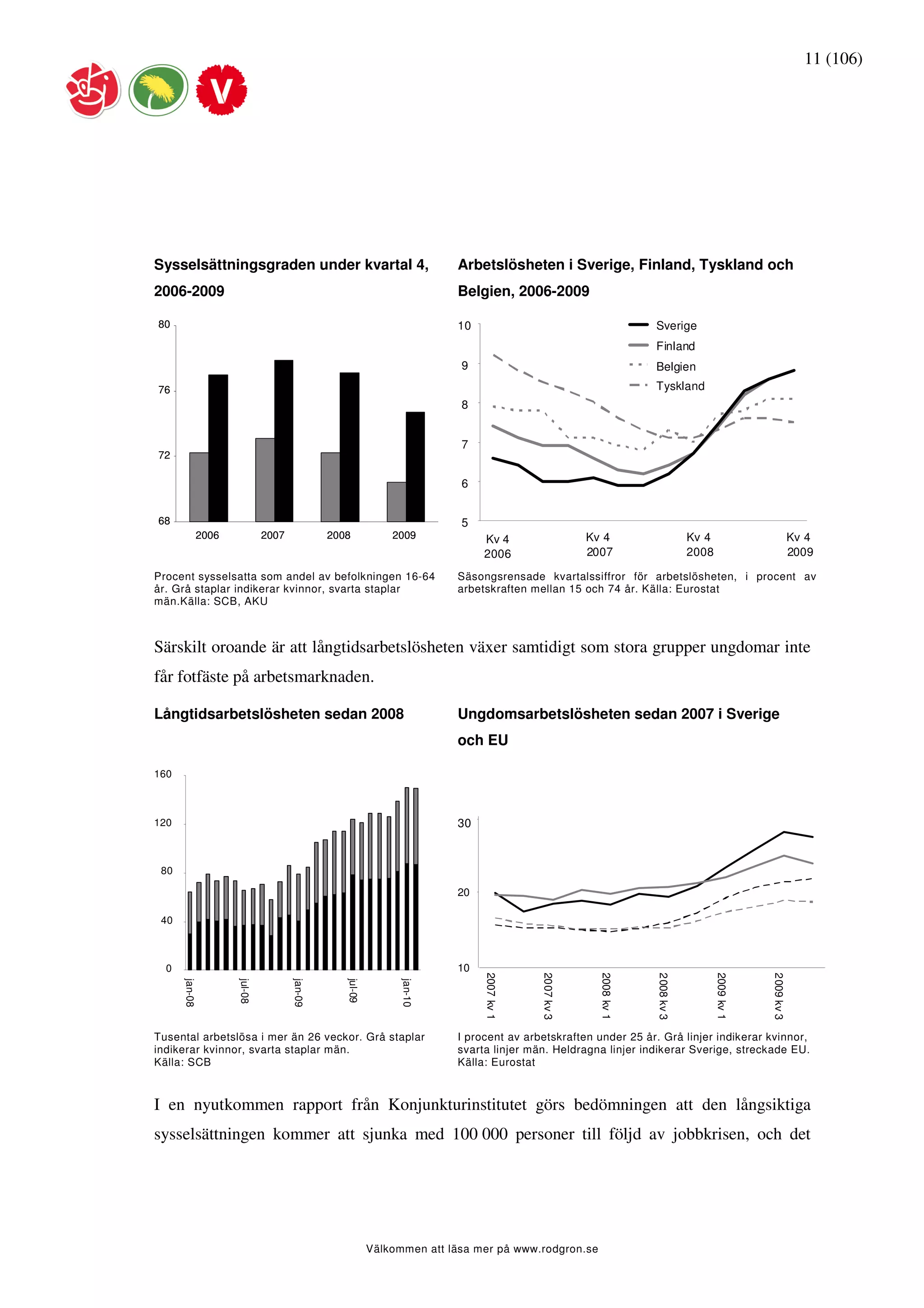 11 (106)

V

Sysselsättningsgraden under kvartal 4, 2006-2009

80
76
72
68
2006 2007 2008 2009

Procent sysselsatta som andel av befolkningen 16-64 år. Grå staplar indikerar kvinnor, svarta staplar män.Källa: SCB, AKU

Arbetslösheten i Sverige, Finland, Tyskland och Belgien, 2006-2009

10
9
8
7
6
5
Sverige
Finland
Belgien
Tyskland
Kv 4 2006
Kv 4 2007
Kv 4 2008
Kv 4 2009

Säsongsrensade kvartalssiffror för arbetslösheten, i procent av arbetskraften mellan 15 och 74 år. Källa: Eurostat

Särskilt oroande är att långtidsarbetslösheten växer samtidigt som stora grupper ungdomar inte får fotfäste på arbetsmarknaden.

Långtidsarbetslösheten sedan 2008

160
120
80
40
0
jan-08
jul-08
jan-09
jul-09
jan-10

Tusental arbetslösa i mer än 26 veckor. Grå staplar indikerar kvinnor, svarta staplar män. Källa: SCB

Ungdomsarbetslösheten sedan 2007 i Sverige och EU

30
20
10
2007 kv 1
2007 kv 3
2008 kv 1
2008 kv 3
2009 kv 1
2009 kv 3

I procent av arbetskraften under 25 år. Grå linjer indikerar kvinnor, svarta linjer män. Heldragna linjer indikerar Sverige, streckade EU. Källa: Eurostat

I en nyutkommen rapport från Konjunkturinstitutet görs bedömningen att den långsiktiga sysselsättningen kommer att sjunka med 100 000 personer till följd av jobbkrisen, och det

Välkommen att läsa mer på www.rodgron.se